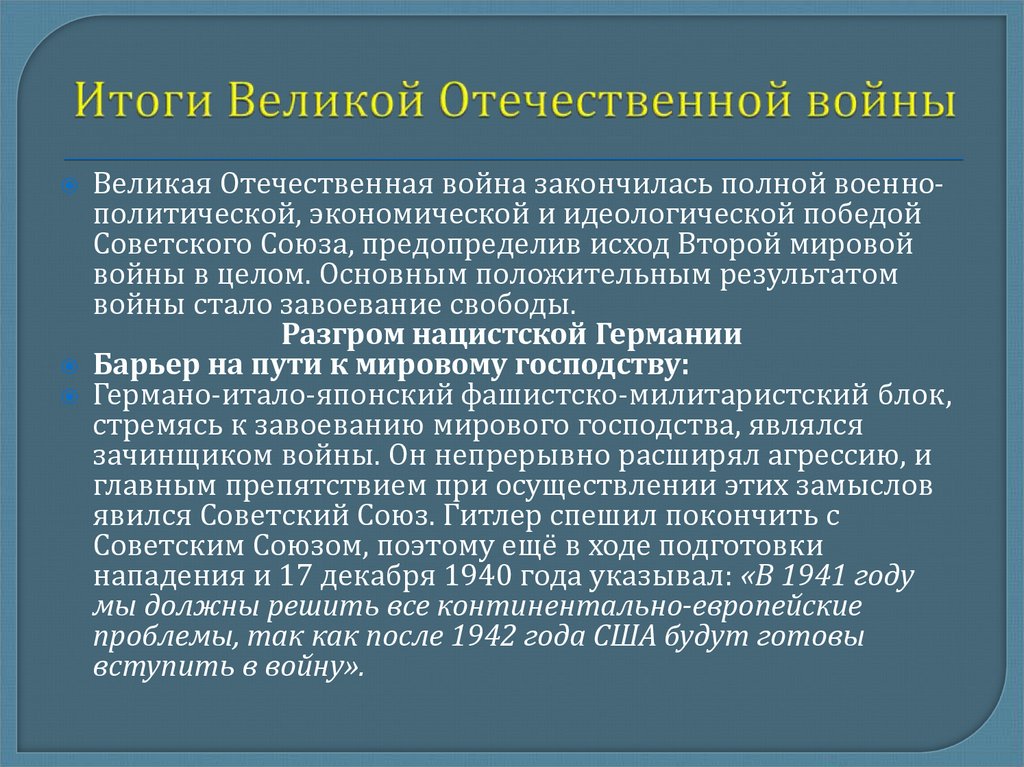 Итоги Великой Отечественной войны

Великая Отечественная война закончилась полной военно-политической, экономической и идеологической победой Советского Союза, предопределив исход Второй мировой войны в целом. Основным положительным результатом войны стало завоевание свободы.

Разгром нацистской Германии

Барьер на пути к мировому господству:

Германо-итало-японский фашистско-милитаристский блок, стремясь к завоеванию мирового господства, являлся зачинщиком войны. Он непрерывно расширял агрессию, и главным препятствием при осуществлении этих замыслов явился Советский Союз. Гитлер спешил покончить с Советским Союзом, поэтому ещё в ходе подготовки нападения и 17 декабря 1940 года указывал: «В 1941 году мы должны решить все континентально-европейские проблемы, так как после 1942 года США будут готовы вступить в войну».